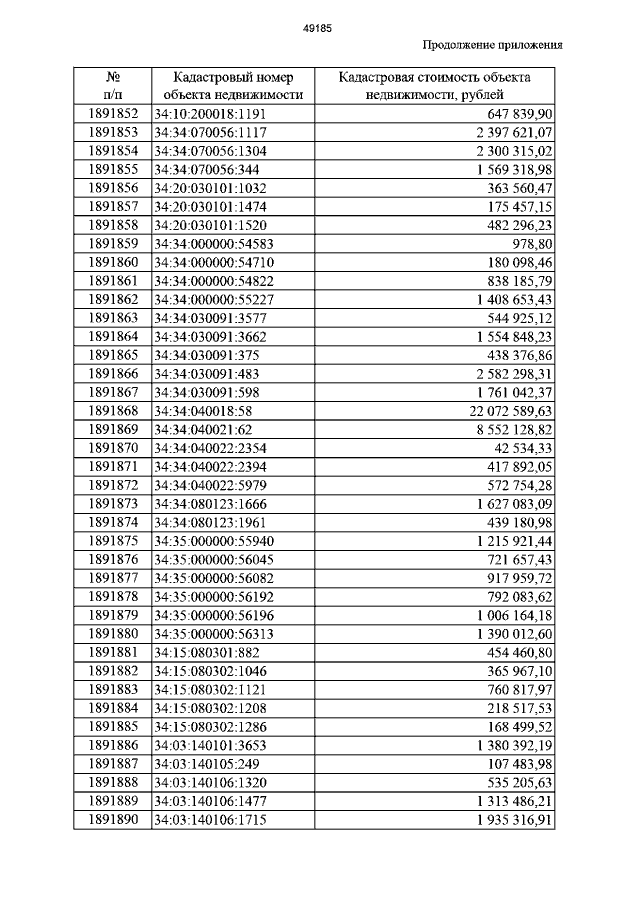 49185

Продолжение приложения

| № п/п | Кадастровый номер объекта недвижимости | Кадастровая стоимость объекта недвижимости, рублей |
|---|---|---|
| 1891852 | 34:10:200018:1191 | 647 839,90 |
| 1891853 | 34:34:070056:1117 | 2 397 621,07 |
| 1891854 | 34:34:070056:1304 | 2 300 315,02 |
| 1891855 | 34:34:070056:344 | 1 569 318,98 |
| 1891856 | 34:20:030101:1032 | 363 560,47 |
| 1891857 | 34:20:030101:1474 | 175 457,15 |
| 1891858 | 34:20:030101:1520 | 482 296,23 |
| 1891859 | 34:34:000000:54583 | 978,80 |
| 1891860 | 34:34:000000:54710 | 180 098,46 |
| 1891861 | 34:34:000000:54822 | 838 185,79 |
| 1891862 | 34:34:000000:55227 | 1 408 653,43 |
| 1891863 | 34:34:030091:3577 | 544 925,12 |
| 1891864 | 34:34:030091:3662 | 1 554 848,23 |
| 1891865 | 34:34:030091:375 | 438 376,86 |
| 1891866 | 34:34:030091:483 | 2 582 298,31 |
| 1891867 | 34:34:030091:598 | 1 761 042,37 |
| 1891868 | 34:34:040018:58 | 22 072 589,63 |
| 1891869 | 34:34:040021:62 | 8 552 128,82 |
| 1891870 | 34:34:040022:2354 | 42 534,33 |
| 1891871 | 34:34:040022:2394 | 417 892,05 |
| 1891872 | 34:34:040022:5979 | 572 754,28 |
| 1891873 | 34:34:080123:1666 | 1 627 083,09 |
| 1891874 | 34:34:080123:1961 | 439 180,98 |
| 1891875 | 34:35:000000:55940 | 1 215 921,44 |
| 1891876 | 34:35:000000:56045 | 721 657,43 |
| 1891877 | 34:35:000000:56082 | 917 959,72 |
| 1891878 | 34:35:000000:56192 | 792 083,62 |
| 1891879 | 34:35:000000:56196 | 1 006 164,18 |
| 1891880 | 34:35:000000:56313 | 1 390 012,60 |
| 1891881 | 34:15:080301:882 | 454 460,80 |
| 1891882 | 34:15:080302:1046 | 365 967,10 |
| 1891883 | 34:15:080302:1121 | 760 817,97 |
| 1891884 | 34:15:080302:1208 | 218 517,53 |
| 1891885 | 34:15:080302:1286 | 168 499,52 |
| 1891886 | 34:03:140101:3653 | 1 380 392,19 |
| 1891887 | 34:03:140105:249 | 107 483,98 |
| 1891888 | 34:03:140106:1320 | 535 205,63 |
| 1891889 | 34:03:140106:1477 | 1 313 486,21 |
| 1891890 | 34:03:140106:1715 | 1 935 316,91 |